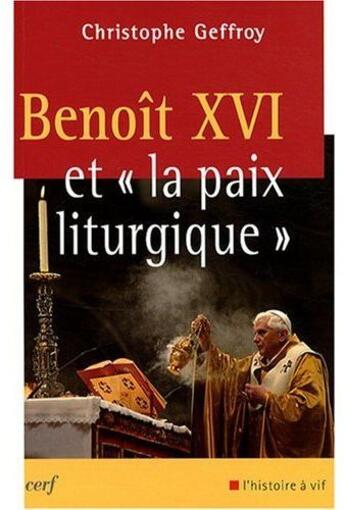 Christophe Geffroy

Benoît XVI et « la paix liturgique »

cerf

l'histoire à vif